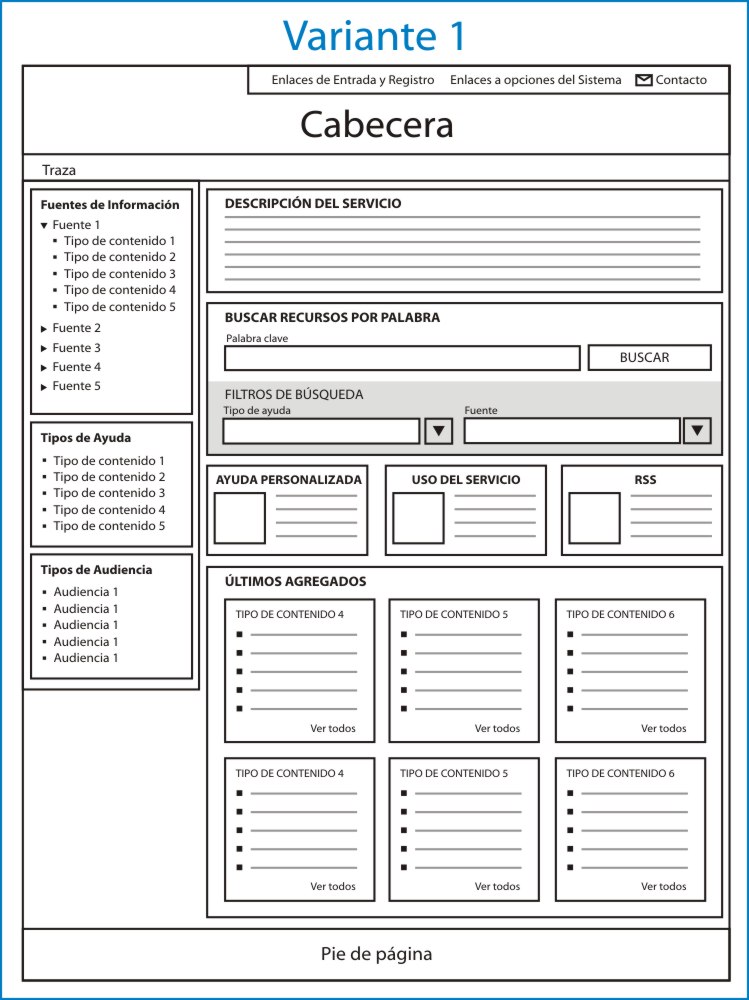 Variante 1

Enlaces de Entrada y Registro Enlaces a opciones del Sistema Contacto

Cabecera

Traza

Fuentes de Información
Fuente 1
Tipo de contenido 1
Tipo de contenido 2
Tipo de contenido 3
Tipo de contenido 4
Tipo de contenido 5
Fuente 2
Fuente 3
Fuente 4
Fuente 5

Tipos de Ayuda
Tipo de contenido 1
Tipo de contenido 2
Tipo de contenido 3
Tipo de contenido 4
Tipo de contenido 5

Tipos de Audiencia
Audiencia 1
Audiencia 1
Audiencia 1
Audiencia 1
Audiencia 1

DESCRIPCIÓN DEL SERVICIO

BUSCAR RECURSOS POR PALABRA
Palabra clave
BUSCAR

FILTROS DE BÚSQUEDA
Tipo de ayuda
Fuente

AYUDA PERSONALIZADA

USO DEL SERVICIO

RSS

ÚLTIMOS AGREGADOS

TIPO DE CONTENIDO 4
Ver todos

TIPO DE CONTENIDO 5
Ver todos

TIPO DE CONTENIDO 6
Ver todos

TIPO DE CONTENIDO 4
Ver todos

TIPO DE CONTENIDO 5
Ver todos

TIPO DE CONTENIDO 6
Ver todos

Pie de página